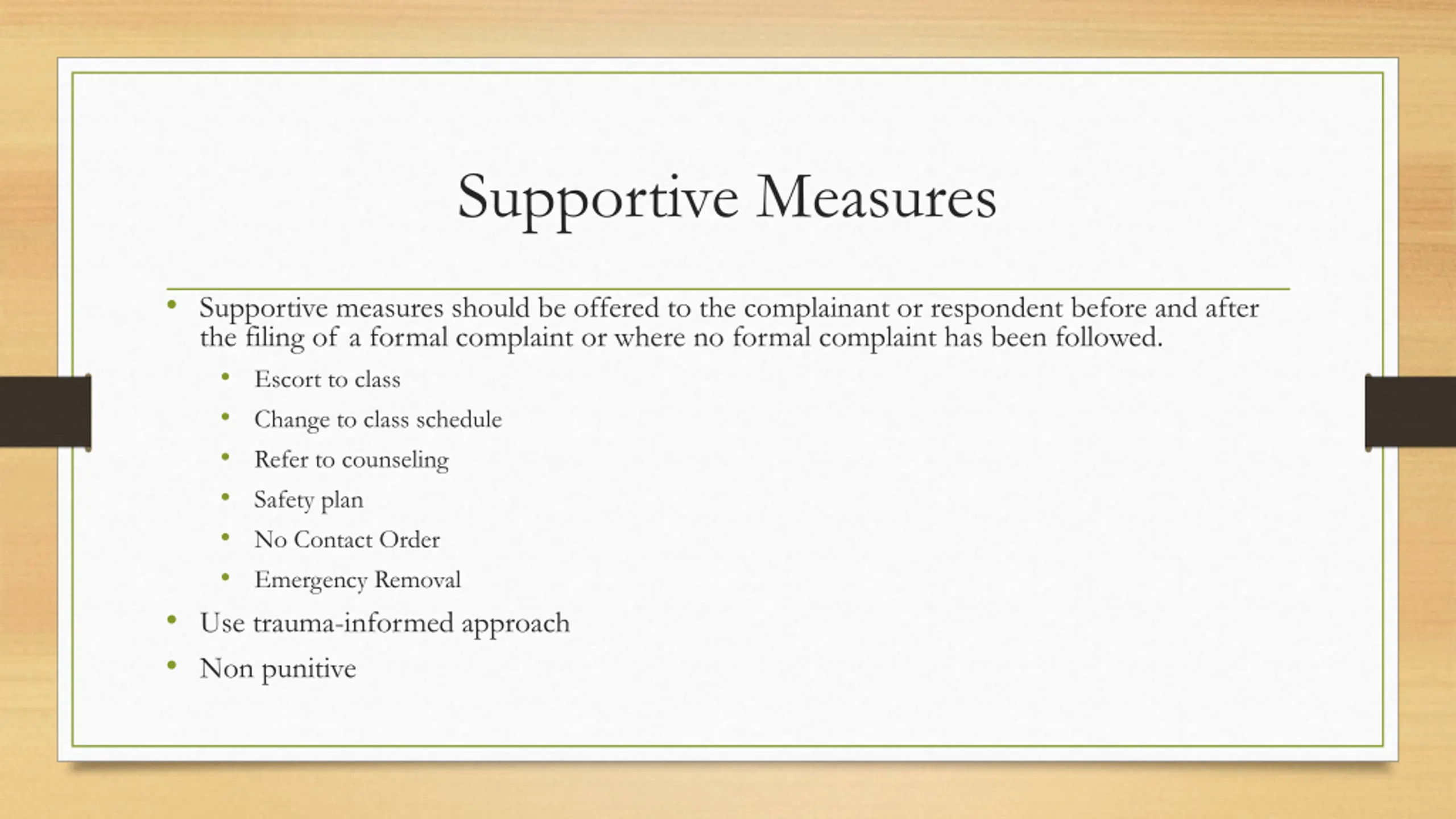 Supportive Measures

• Supportive measures should be offered to the complainant or respondent before and after the filing of a formal complaint or where no formal complaint has been followed.
  • Escort to class
  • Change to class schedule
  • Refer to counseling
  • Safety plan
  • No Contact Order
  • Emergency Removal
• Use trauma-informed approach
• Non punitive